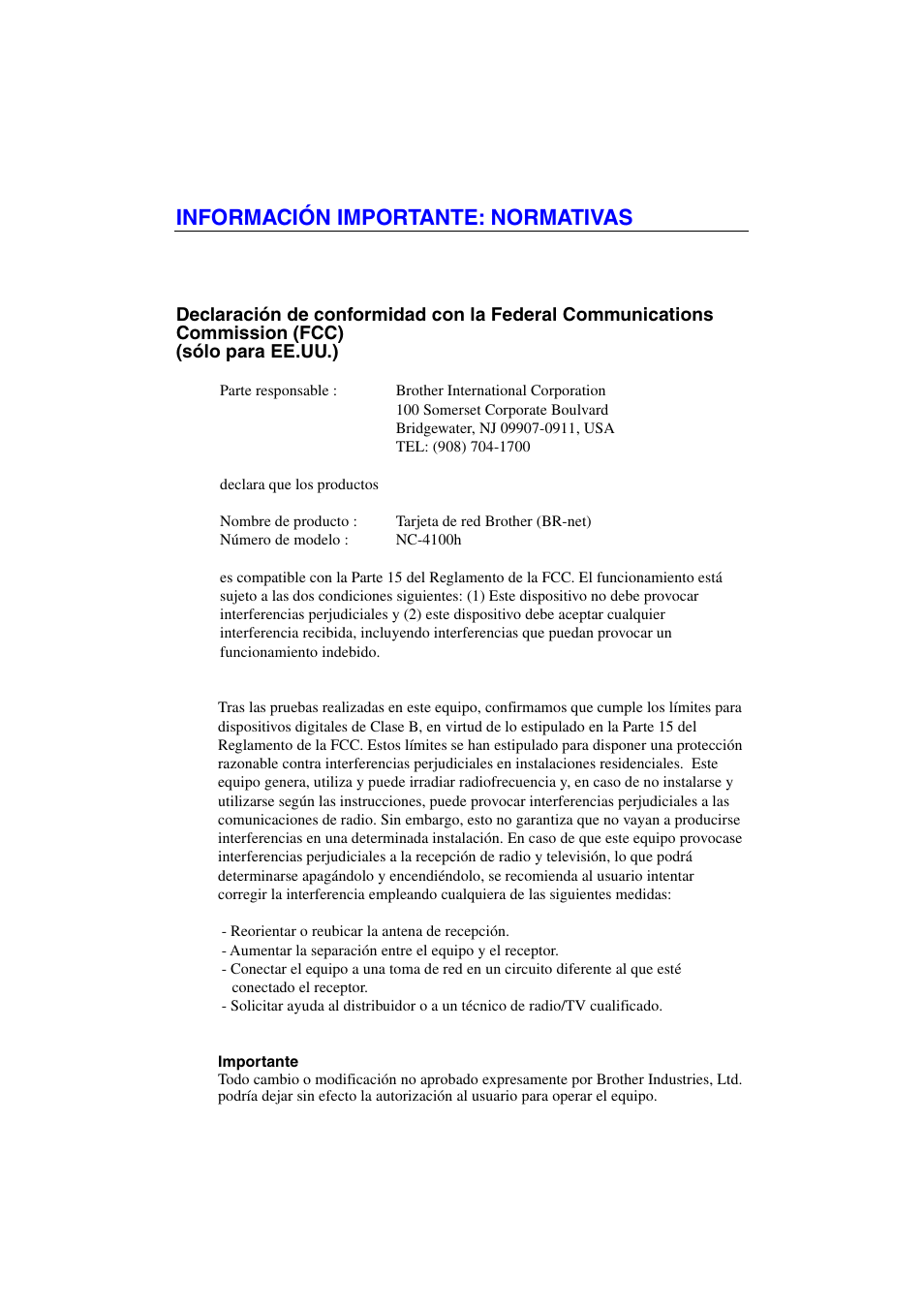 INFORMACIÓN IMPORTANTE: NORMATIVAS

Declaración de conformidad con la Federal Communications Commission (FCC)
(sólo para EE.UU.)

Parte responsable : Brother International Corporation
100 Somerset Corporate Boulvard
Bridgewater, NJ 09907-0911, USA
TEL: (908) 704-1700

declara que los productos

Nombre de producto : Tarjeta de red Brother (BR-net)
Número de modelo : NC-4100h

es compatible con la Parte 15 del Reglamento de la FCC. El funcionamiento está sujeto a las dos condiciones siguientes: (1) Este dispositivo no debe provocar interferencias perjudiciales y (2) este dispositivo debe aceptar cualquier interferencia recibida, incluyendo interferencias que puedan provocar un funcionamiento indebido.

Tras las pruebas realizadas en este equipo, confirmamos que cumple los límites para dispositivos digitales de Clase B, en virtud de lo estipulado en la Parte 15 del Reglamento de la FCC. Estos límites se han estipulado para disponer una protección razonable contra interferencias perjudiciales en instalaciones residenciales. Este equipo genera, utiliza y puede irradiar radiofrecuencia y, en caso de no instalarse y utilizarse según las instrucciones, puede provocar interferencias perjudiciales a las comunicaciones de radio. Sin embargo, esto no garantiza que no vayan a producirse interferencias en una determinada instalación. En caso de que este equipo provocase interferencias perjudiciales a la recepción de radio y televisión, lo que podrá determinarse apagándolo y encendiéndolo, se recomienda al usuario intentar corregir la interferencia empleando cualquiera de las siguientes medidas:

- Reorientar o reubicar la antena de recepción.
- Aumentar la separación entre el equipo y el receptor.
- Conectar el equipo a una toma de red en un circuito diferente al que esté conectado el receptor.
- Solicitar ayuda al distribuidor o a un técnico de radio/TV cualificado.

Importante
Todo cambio o modificación no aprobado expresamente por Brother Industries, Ltd. podría dejar sin efecto la autorización al usuario para operar el equipo.